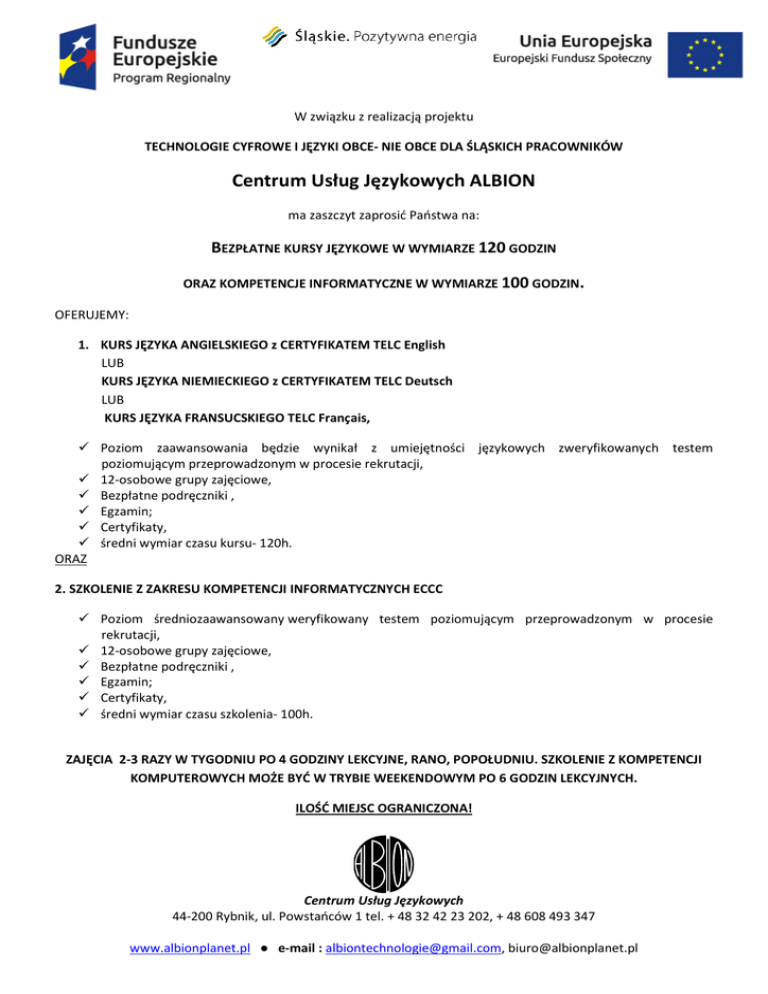 Fundusze Europejskie
Program Regionalny

Śląskie. Pozytywna energia

Unia Europejska
Europejski Fundusz Społeczny

W związku z realizacją projektu

TECHNOLOGIE CYFROWE I JĘZYKI OBCE- NIE OBCE DLA ŚLĄSKICH PRACOWNIKÓW

Centrum Usług Językowych ALBION

ma zaszczyt zaprosić Państwa na:

BEZPŁATNE KURSY JĘZYKOWE W WYMIARZE 120 GODZIN

ORAZ KOMPETENCJE INFORMATYCZNE W WYMIARZE 100 GODZIN.

OFERUJEMY:

1. KURS JĘZYKA ANGIELSKIEGO z CERTYFIKATEM TELC English
LUB
KURS JĘZYKA NIEMIECKIEGO z CERTYFIKATEM TELC Deutsch
LUB
KURS JĘZYKA FRANSUCSKIEGO TELC Français,

✓ Poziom zaawansowania będzie wynikał z umiejętności językowych zweryfikowanych testem poziomującym przeprowadzonym w procesie rekrutacji,
✓ 12-osobowe grupy zajęciowe,
✓ Bezpłatne podręczniki ,
✓ Egzamin;
✓ Certyfikaty,
✓ średni wymiar czasu kursu- 120h.
ORAZ

2. SZKOLENIE Z ZAKRESU KOMPETENCJI INFORMATYCZNYCH ECCC

✓ Poziom średniozaawansowany weryfikowany testem poziomującym przeprowadzonym w procesie rekrutacji,
✓ 12-osobowe grupy zajęciowe,
✓ Bezpłatne podręczniki ,
✓ Egzamin;
✓ Certyfikaty,
✓ średni wymiar czasu szkolenia- 100h.

ZAJĘCIA 2-3 RAZY W TYGODNIU PO 4 GODZINY LEKCYJNE, RANO, POPOŁUDNIU. SZKOLENIE Z KOMPETENCJI KOMPUTEROWYCH MOŻE BYĆ W TRYBIE WEEKENDOWYM PO 6 GODZIN LEKCYJNYCH.

ILOŚĆ MIEJSC OGRANICZONA!

ALBION

Centrum Usług Językowych
44-200 Rybnik, ul. Powstańców 1 tel. + 48 32 42 23 202, + 48 608 493 347

www.albionplanet.pl ● e-mail : albiontechnologie@gmail.com, biuro@albionplanet.pl